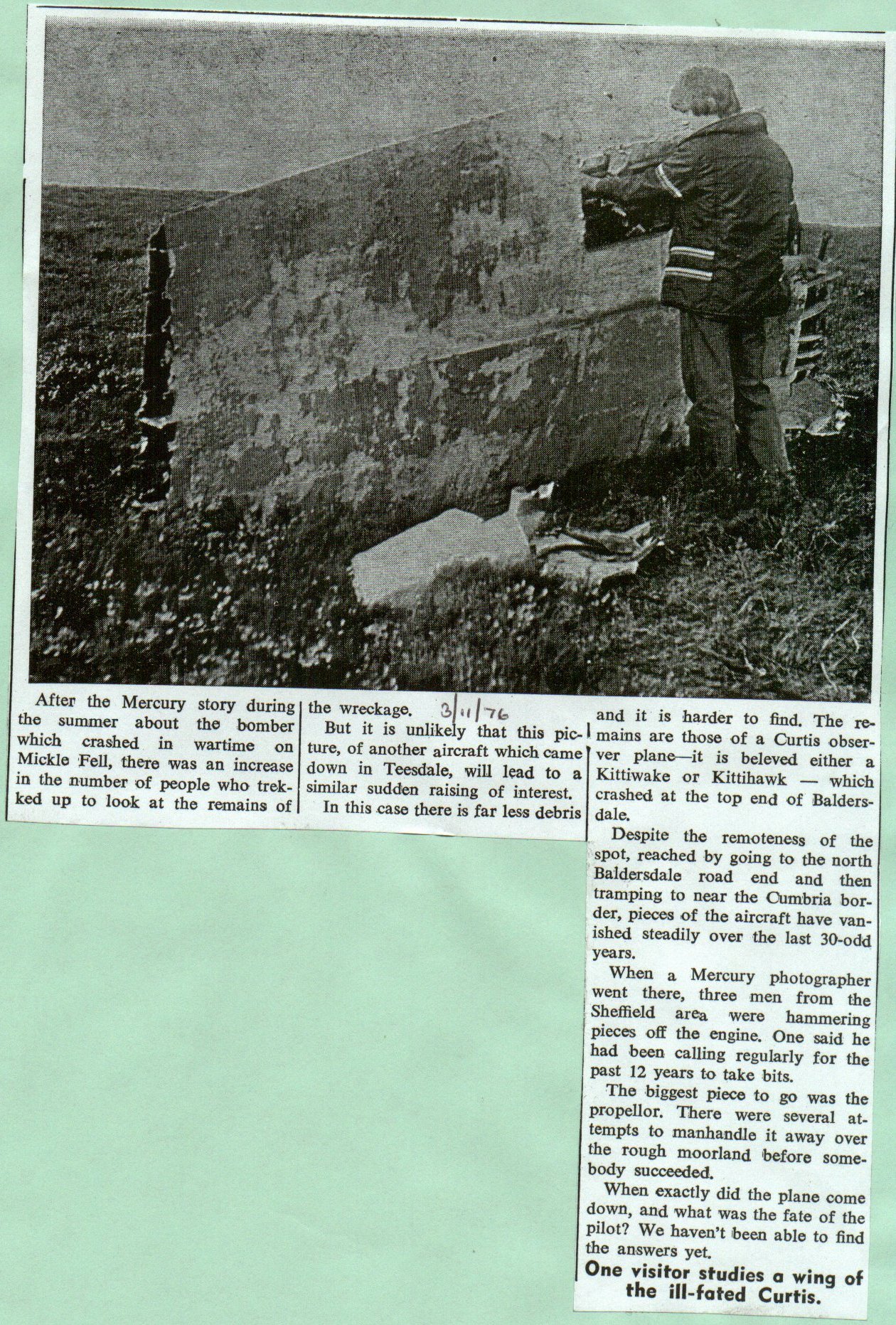 After the Mercury story during the summer about the bomber which crashed in wartime on Mickle Fell, there was an increase in the number of people who trekked up to look at the remains of the wreckage.

3/11/76

But it is unlikely that this picture, of another aircraft which came down in Teesdale, will lead to a similar sudden raising of interest.

In this case there is far less debris and it is harder to find. The remains are those of a Curtis observer plane—it is beleved either a Kittiwake or Kittihawk — which crashed at the top end of Baldersdale.

Despite the remoteness of the spot, reached by going to the north Baldersdale road end and then tramping to near the Cumbria border, pieces of the aircraft have vanished steadily over the last 30-odd years.

When a Mercury photographer went there, three men from the Sheffield area were hammering pieces off the engine. One said he had been calling regularly for the past 12 years to take bits.

The biggest piece to go was the propellor. There were several attempts to manhandle it away over the rough moorland before somebody succeeded.

When exactly did the plane come down, and what was the fate of the pilot? We haven't been able to find the answers yet.

One visitor studies a wing of the ill-fated Curtis.